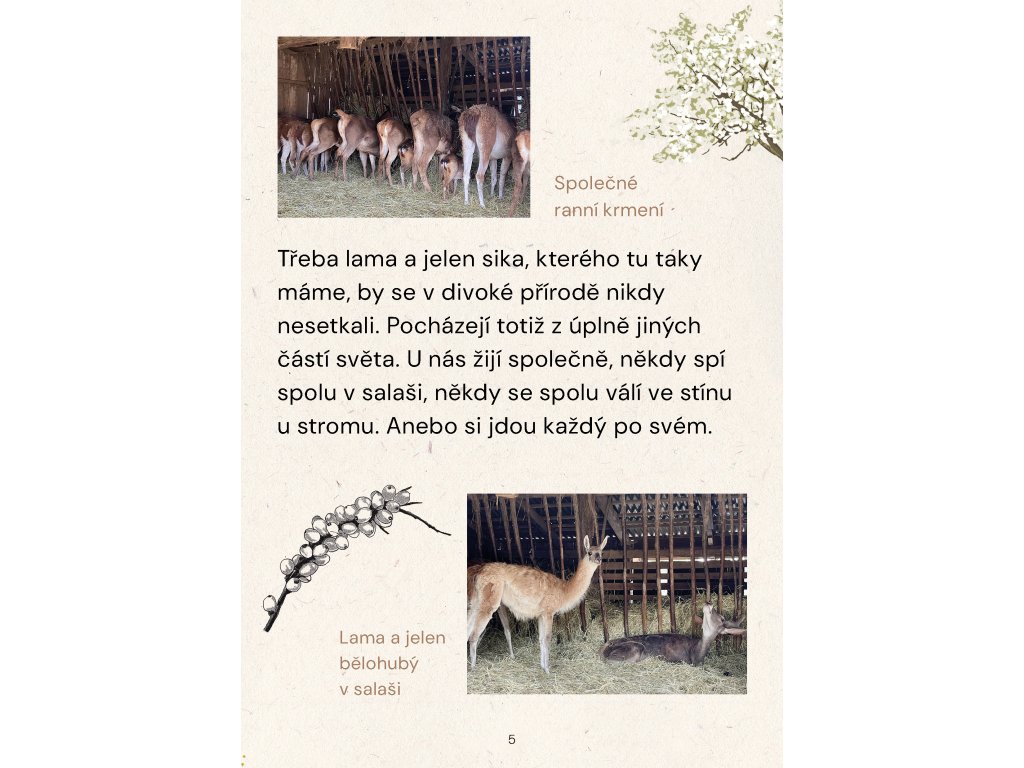 Společné ranní krmení

Třeba lama a jelen sika, kterého tu taky máme, by se v divoké přírodě nikdy nesetkali. Pocházejí totiž z úplně jiných částí světa. U nás žijí společně, někdy spí spolu v salaši, někdy se spolu válí ve stínu u stromu. Anebo si jdou každý po svém.

Lama a jelen bělohubý v salaši

5